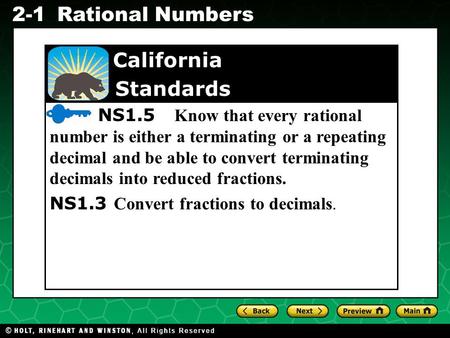 2-1 Rational Numbers

California Standards

NS1.5 Know that every rational number is either a terminating or a repeating decimal and be able to convert terminating decimals into reduced fractions.

NS1.3 Convert fractions to decimals.

Back Next Preview Main

© HOLT, RINEHART AND WINSTON, All Rights Reserved